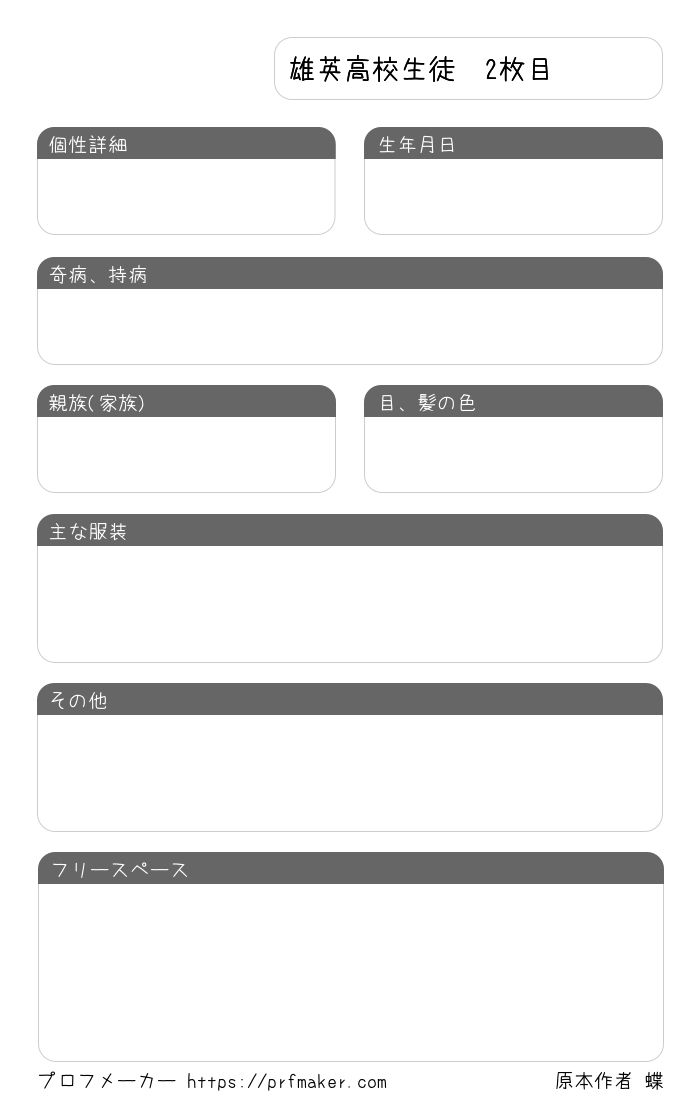 雄英高校生徒　2枚目

個性詳細

生年月日

奇病、持病

親族(家族)

目、髪の色

主な服装

その他

フリースペース

プロフメーカー https://prfmaker.com

原本作者 蝶